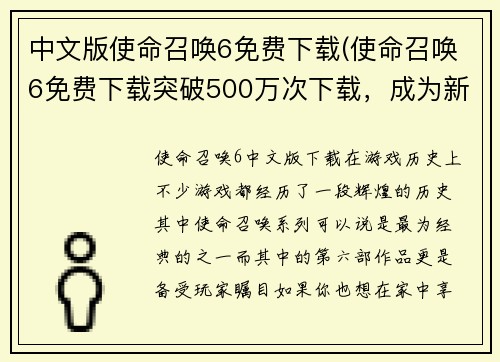 中文版使命召唤6免费下载(使命召唤6免费下载突破500万次下载，成为新

使命召唤6中文版下载在游戏历史上不少游戏都经历了一段辉煌的历史其中使命召唤系列可以说是最为经典的之一而其中的第六部作品更是备受玩家瞩目如果你也想在家中享